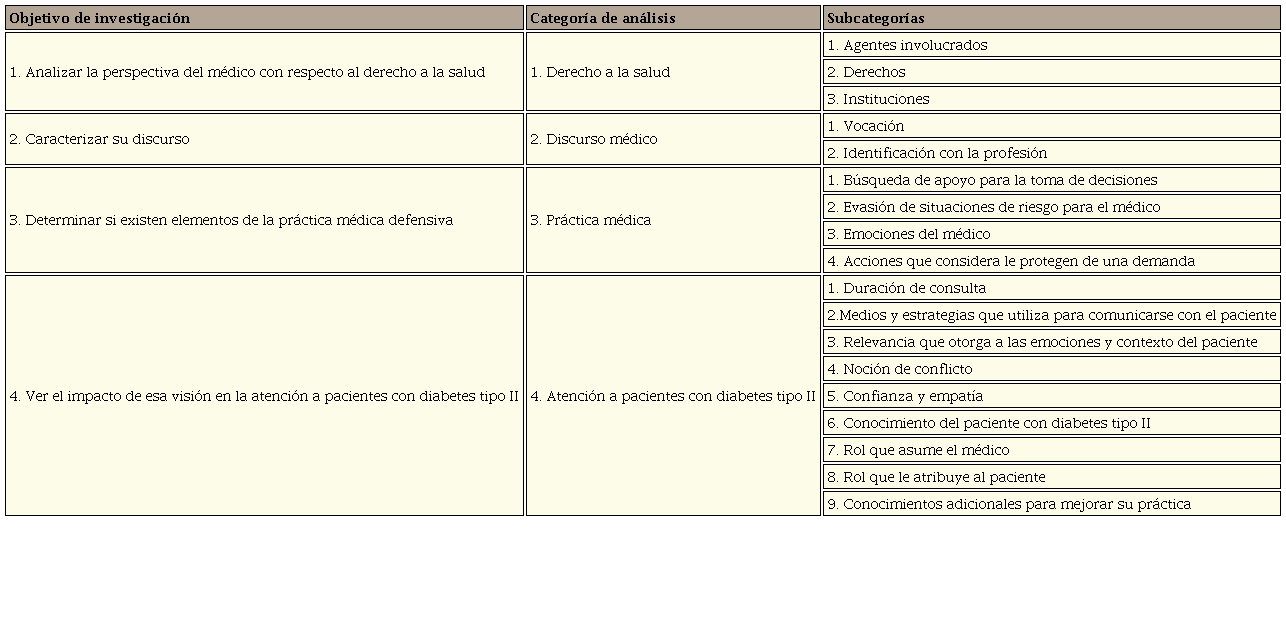 | Objetivo de investigación | Categoría de análisis | Subcategorías |
|---|---|---|
| 1. Analizar la perspectiva del médico con respecto al derecho a la salud | 1. Derecho a la salud | 1. Agentes involucrados |
| | | 2. Derechos |
| | | 3. Instituciones |
| 2. Caracterizar su discurso | 2. Discurso médico | 1. Vocación |
| | | 2. Identificación con la profesión |
| 3. Determinar si existen elementos de la práctica médica defensiva | 3. Práctica médica | 1. Búsqueda de apoyo para la toma de decisiones |
| | | 2. Evasión de situaciones de riesgo para el médico |
| | | 3. Emociones del médico |
| | | 4. Acciones que considera le protegen de una demanda |
| 4. Ver el impacto de esa visión en la atención a pacientes con diabetes tipo II | 4. Atención a pacientes con diabetes tipo II | 1. Duración de consulta |
| | | 2.Medios y estrategias que utiliza para comunicarse con el paciente |
| | | 3. Relevancia que otorga a las emociones y contexto del paciente |
| | | 4. Noción de conflicto |
| | | 5. Confianza y empatía |
| | | 6. Conocimiento del paciente con diabetes tipo II |
| | | 7. Rol que asume el médico |
| | | 8. Rol que le atribuye al paciente |
| | | 9. Conocimientos adicionales para mejorar su práctica |